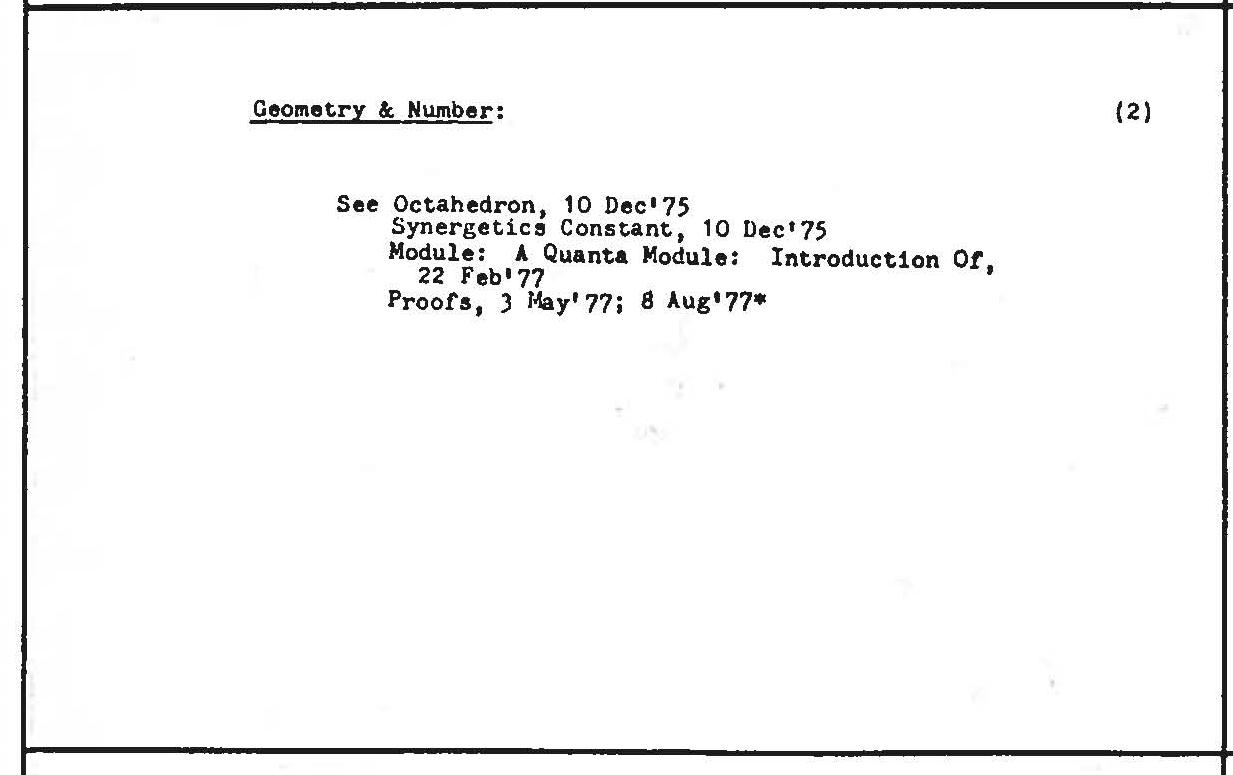 Geometry & Number: (2)

See Octahedron, 10 Dec'75
Synergetics Constant, 10 Dec'75
Module: A Quanta Module: Introduction Of, 22 Feb'77
Proofs, 3 May'77; 8 Aug'77*